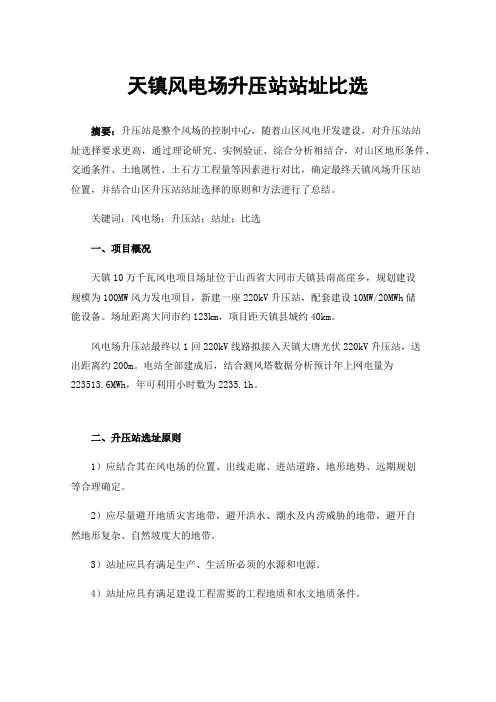 天镇风电场升压站站址比选

摘要：升压站是整个风场的控制中心，随着山区风电开发建设，对升压站站址选择要求更高，通过理论研究、实例验证、综合分析相结合，对山区地形条件、交通条件、土地属性、土石方工程量等因素进行对比，确定最终天镇风场升压站位置，并结合山区升压站站址选择的原则和方法进行了总结。

关键词：风电场；升压站；站址；比选

一、项目概况

天镇10万千瓦风电项目场址位于山西省大同市天镇县南高崖乡，规划建设规模为100MW风力发电项目，新建一座220kV升压站，配套建设10MW/20MWh储能设备。场址距离大同市约123km，项目距天镇县城约40km。

风电场升压站最终以1回220kV线路拟接入天镇大唐光伏220kV升压站，送出距离约200m。电站全部建成后，结合测风塔数据分析预计年上网电量为223513.6MWh，年可利用小时数为2235.1h。

二、升压站选址原则

1）应结合其在风电场的位置、出线走廊、进站道路、地形地势、远期规划等合理确定。

2）应尽量避开地质灾害地带，避开洪水、潮水及内涝威胁的地带，避开自然地形复杂、自然坡度大的地带。

3）站址应具有满足生产、生活所必须的水源和电源。

4）站址应具有满足建设工程需要的工程地质和水文地质条件。